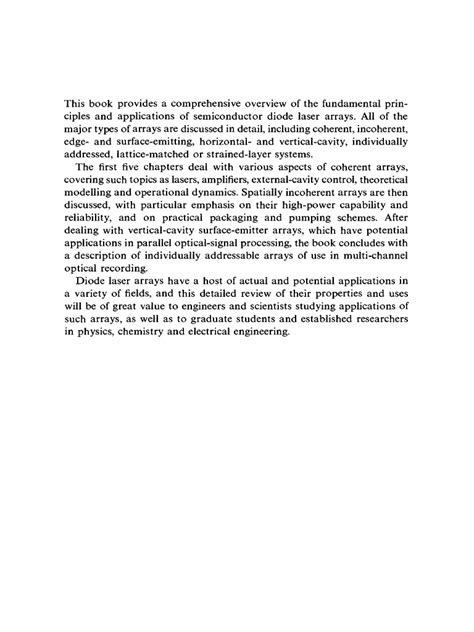 This book provides a comprehensive overview of the fundamental principles and applications of semiconductor diode laser arrays. All of the major types of arrays are discussed in detail, including coherent, incoherent, edge- and surface-emitting, horizontal- and vertical-cavity, individually addressed, lattice-matched or strained-layer systems.

The first five chapters deal with various aspects of coherent arrays, covering such topics as lasers, amplifiers, external-cavity control, theoretical modelling and operational dynamics. Spatially incoherent arrays are then discussed, with particular emphasis on their high-power capability and reliability, and on practical packaging and pumping schemes. After dealing with vertical-cavity surface-emitter arrays, which have potential applications in parallel optical-signal processing, the book concludes with a description of individually addressable arrays of use in multi-channel optical recording.

Diode laser arrays have a host of actual and potential applications in a variety of fields, and this detailed review of their properties and uses will be of great value to engineers and scientists studying applications of such arrays, as well as to graduate students and established researchers in physics, chemistry and electrical engineering.